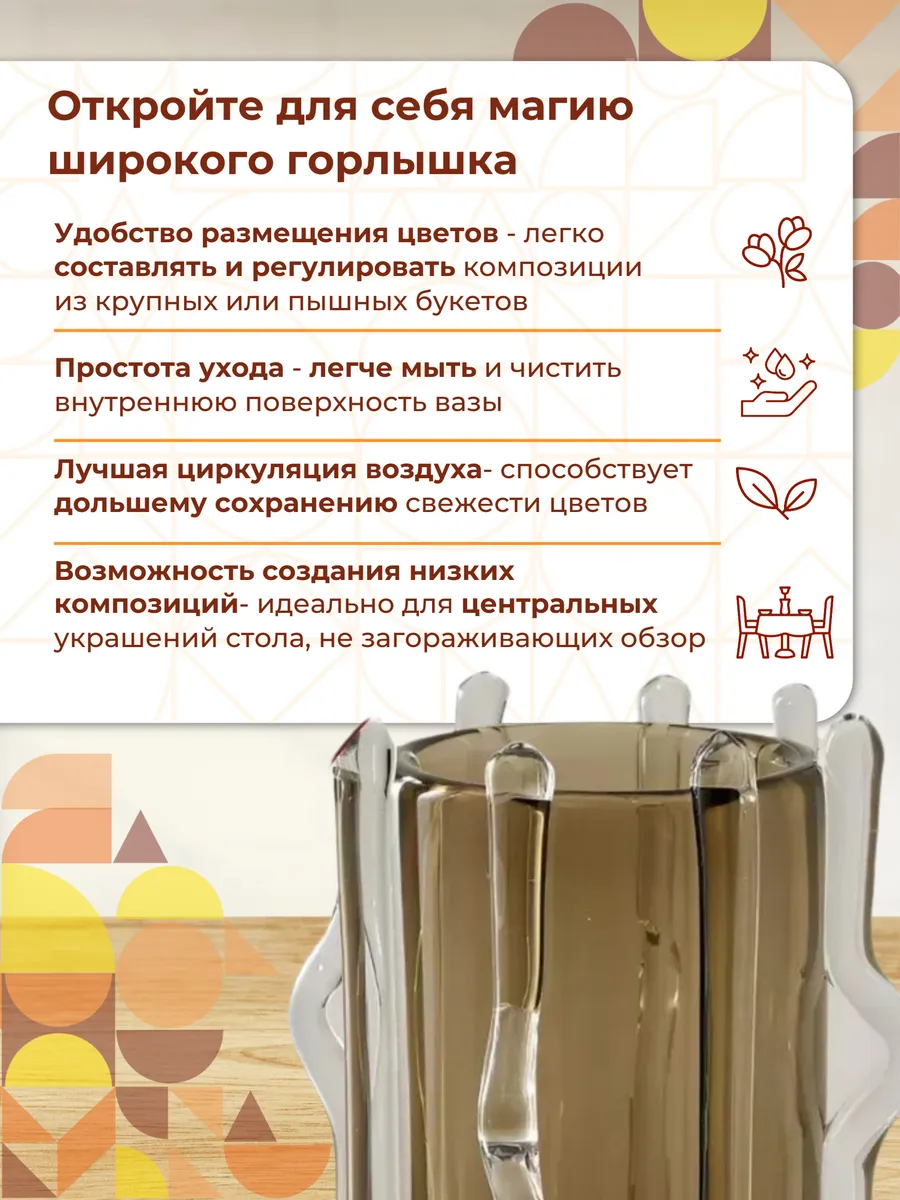 Откройте для себя магию широкого горлышка

Удобство размещения цветов - легко составлять и регулировать композиции из крупных или пышных букетов

Простота ухода - легче мыть и чистить внутреннюю поверхность вазы

Лучшая циркуляция воздуха- способствует дольшему сохранению свежести цветов

Возможность создания низких композиций- идеально для центральных украшений стола, не загораживающих обзор